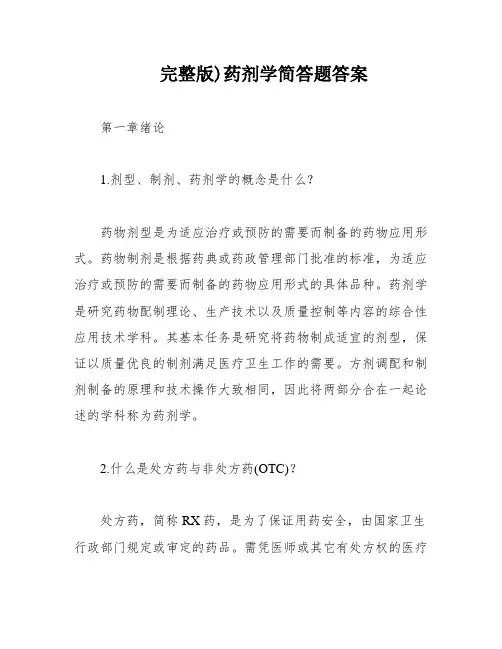 完整版)药剂学简答题答案

第一章绪论

1.剂型、制剂、药剂学的概念是什么?

药物剂型是为适应治疗或预防的需要而制备的药物应用形式。药物制剂是根据药典或药政管理部门批准的标准,为适应治疗或预防的需要而制备的药物应用形式的具体品种。药剂学是研究药物配制理论、生产技术以及质量控制等内容的综合性应用技术学科。其基本任务是研究将药物制成适宜的剂型,保证以质量优良的制剂满足医疗卫生工作的需要。方剂调配和制剂制备的原理和技术操作大致相同,因此将两部分合在一起论述的学科称为药剂学。

2.什么是处方药与非处方药(OTC)?

处方药,简称RX药,是为了保证用药安全,由国家卫生行政部门规定或审定的药品。需凭医师或其它有处方权的医疗